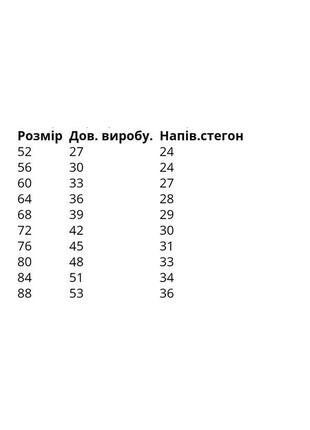 | Розмір | Дов. виробу. | Напів.стегон |
|---|---|---|
| 52 | 27 | 24 |
| 56 | 30 | 24 |
| 60 | 33 | 27 |
| 64 | 36 | 28 |
| 68 | 39 | 29 |
| 72 | 42 | 30 |
| 76 | 45 | 31 |
| 80 | 48 | 33 |
| 84 | 51 | 34 |
| 88 | 53 | 36 |